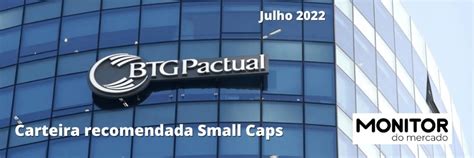 Julho 2022

BTG Pactual

Carteira recomendada Small Caps

MONITOR
do mercado